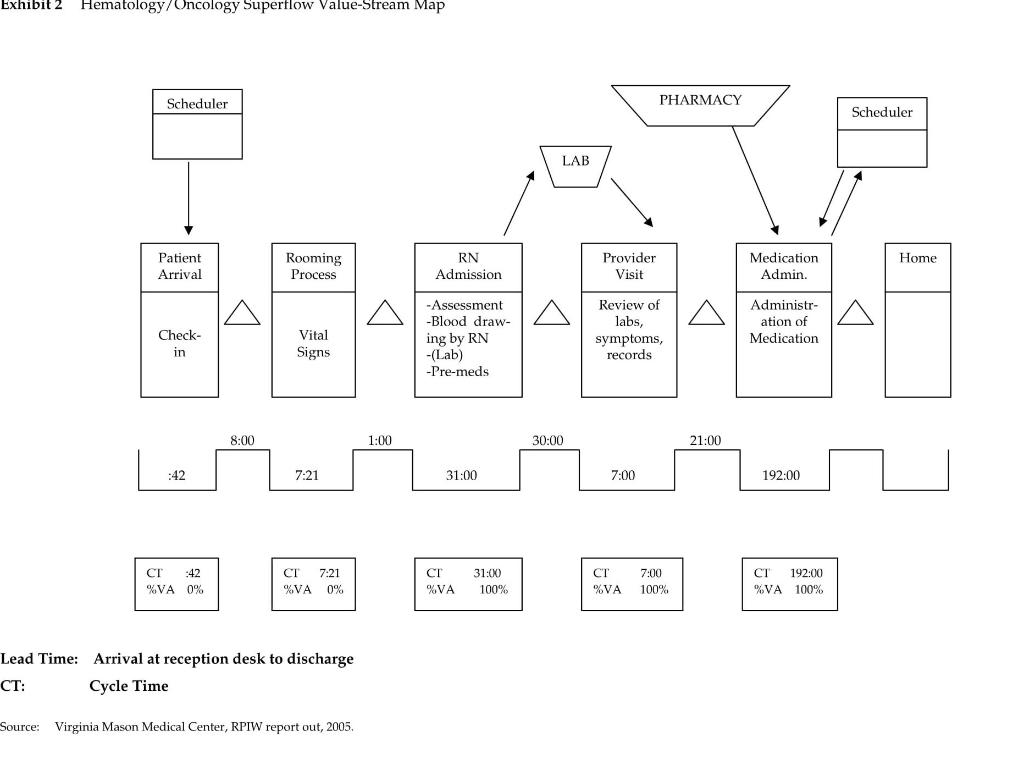 Exhibit 2 Hematology/Oncology Superflow Value-Stream Map

Scheduler

PHARMACY

Scheduler

LAB

Patient Arrival

Check-in

Rooming Process

Vital Signs

RN Admission

-Assessment
-Blood drawing by RN
-(Lab)
-Pre-meds

Provider Visit

Review of labs, symptoms, records

Medication Admin.

Administration of Medication

Home

8:00

1:00

30:00

21:00

:42

7:21

31:00

7:00

192:00

CT :42
%VA 0%

CT 7:21
%VA 0%

CT 31:00
%VA 100%

CT 7:00
%VA 100%

CT 192:00
%VA 100%

Lead Time: Arrival at reception desk to discharge
CT: Cycle Time

Source: Virginia Mason Medical Center, RPIW report out, 2005.